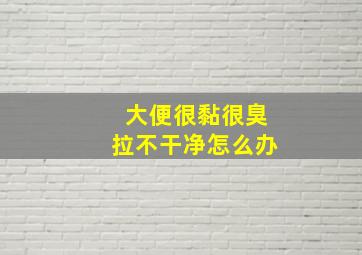 大便很黏很臭
拉不干净怎么办